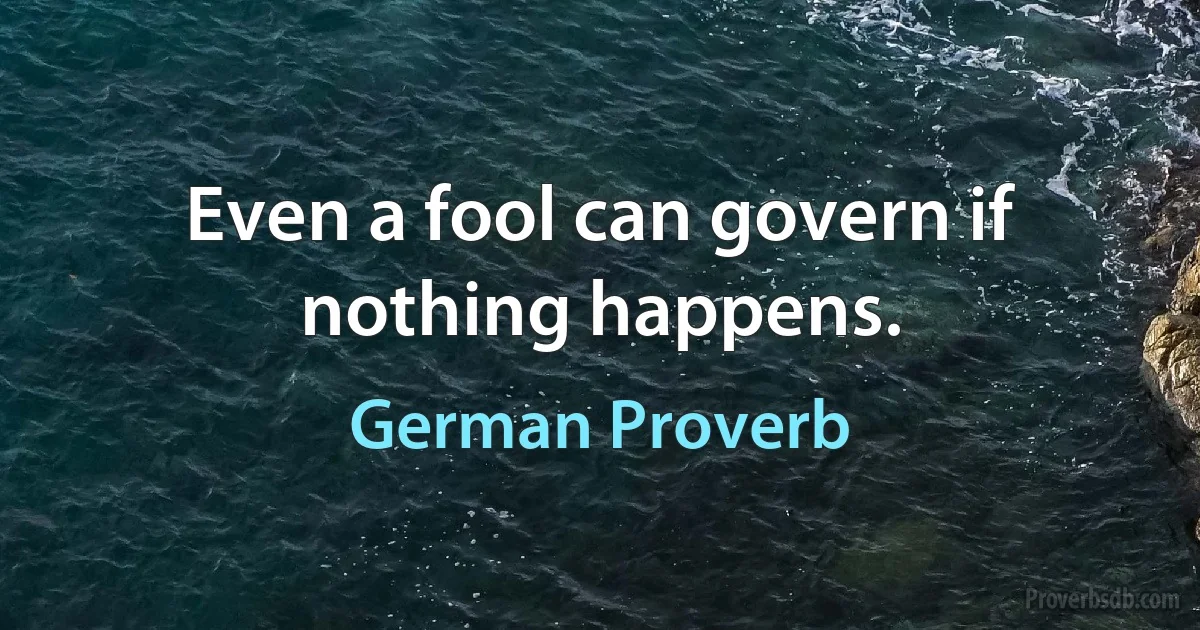 Even a fool can govern if nothing happens.

German Proverb

Proverbsdb.com